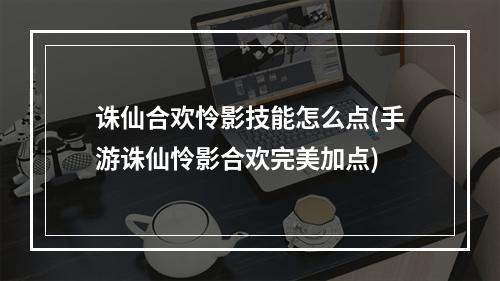 诛仙合欢怜影技能怎么点(手游诛仙怜影合欢完美加点)